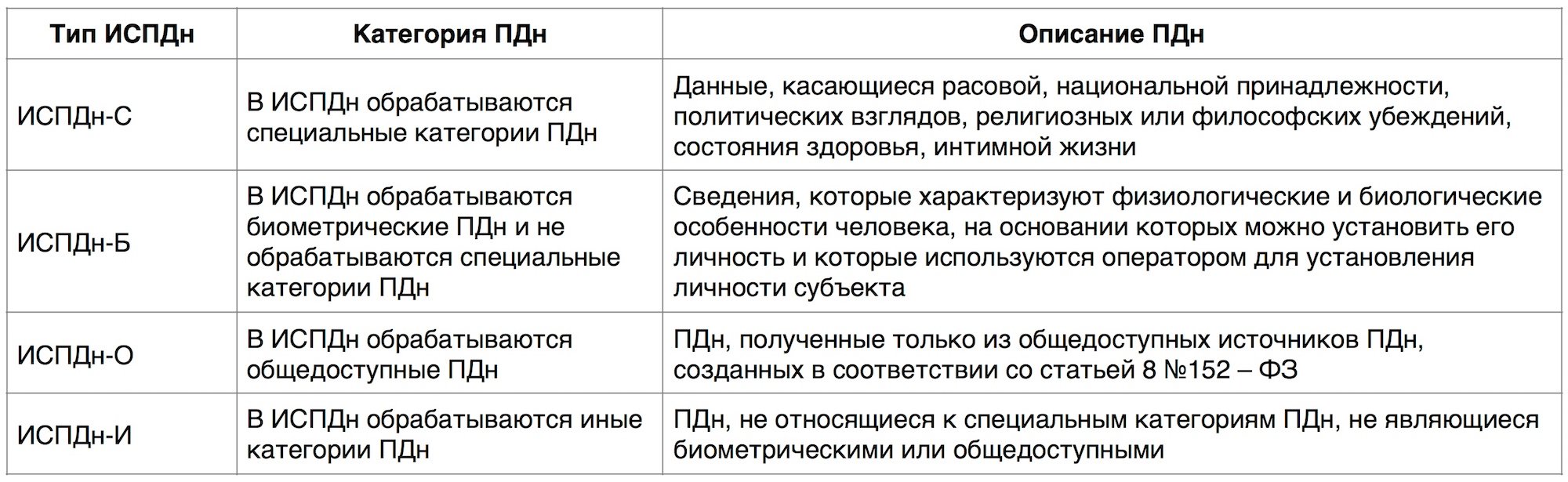 | Тип ИСПДн | Категория ПДн | Описание ПДн |
|---|---|---|
| ИСПДн-С | В ИСПДн обрабатываются специальные категории ПДн | Данные, касающиеся расовой, национальной принадлежности, политических взглядов, религиозных или философских убеждений, состояния здоровья, интимной жизни |
| ИСПДн-Б | В ИСПДн обрабатываются биометрические ПДн и не обрабатываются специальные категории ПДн | Сведения, которые характеризуют физиологические и биологические особенности человека, на основании которых можно установить его личность и которые используются оператором для установления личности субъекта |
| ИСПДн-О | В ИСПДн обрабатываются общедоступные ПДн | ПДн, полученные только из общедоступных источников ПДн, созданных в соответствии со статьей 8 №152 – ФЗ |
| ИСПДн-И | В ИСПДн обрабатываются иные категории ПДн | ПДн, не относящиеся к специальным категориям ПДн, не являющиеся биометрическими или общедоступными |